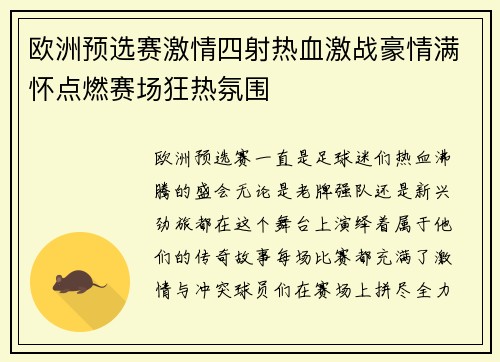 欧洲预选赛激情四射热血激战豪情满怀点燃赛场狂热氛围

欧洲预选赛一直是足球迷们热血沸腾的盛会无论是老牌强队还是新兴劲旅都在这个舞台上演绎着属于他们的传奇故事每场比赛都充满了激情与冲突球员们在赛场上拼尽全力